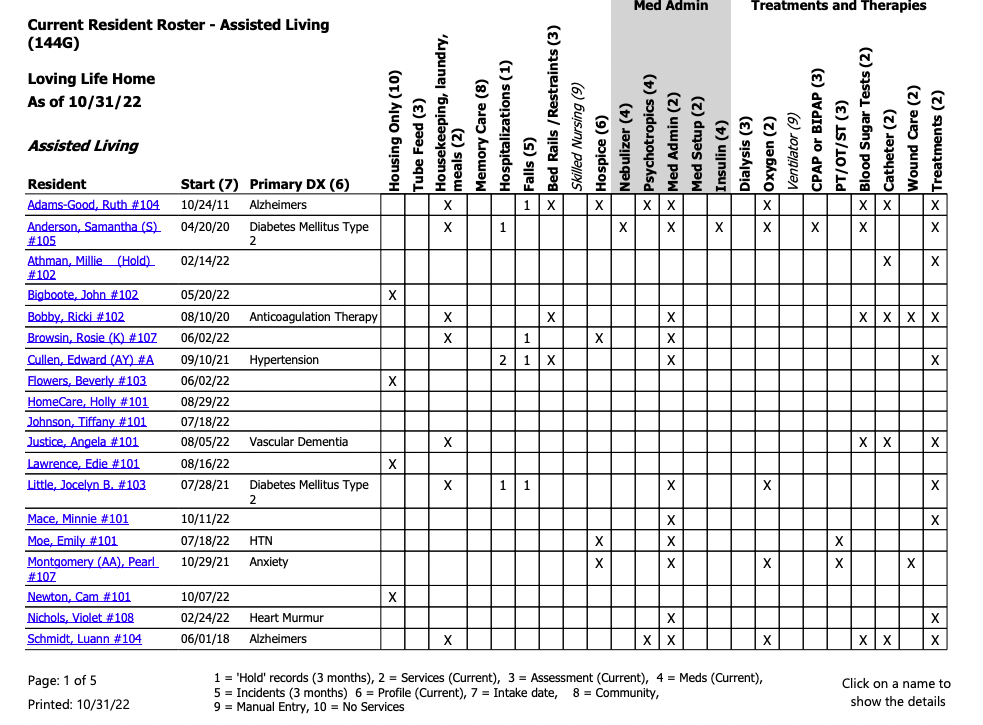 Current Resident Roster - Assisted Living (144G)

Loving Life Home
As of 10/31/22

Assisted Living

Med Admin
Treatments and Therapies

| Resident | Start (7) | Primary DX (6) | Housing Only (10) | Tube Feed (3) | Housekeeping, laundry, meals (2) | Memory Care (8) | Hospitalizations (1) | Falls (5) | Bed Rails / Restraints (3) | Skilled Nursing (9) | Hospice (6) | Nebulizer (4) | Psychotropics (4) | Med Admin (2) | Med Setup (2) | Insulin (4) | Dialysis (3) | Oxygen (2) | Ventilator (9) | CPAP or BIPAP (3) | PT/OT/ST (3) | Blood Sugar Tests (2) | Catheter (2) | Wound Care (2) | Treatments (2) |
|---|---|---|---|---|---|---|---|---|---|---|---|---|---|---|---|---|---|---|---|---|---|---|---|---|---|
| Adams-Good, Ruth #104 | 10/24/11 | Alzheimers | | | X | | | 1 | X | | X | | X | X | | | | X | | | | X | X | | X |
| Anderson, Samantha (S) #105 | 04/20/20 | Diabetes Mellitus Type 2 | | | X | | 1 | | | | | X | | X | | X | | X | | X | | X | | | X |
| Athman, Millie (Hold) #102 | 02/14/22 | | | | | | | | | | | | | | | | | | | | | | X | | X |
| Bigboote, John #102 | 05/20/22 | | X | | | | | | | | | | | | | | | | | | | | | | |
| Bobby, Ricki #102 | 08/10/20 | Anticoagulation Therapy | | | X | | | | X | | | | | X | | | | | | | | X | X | X | X |
| Browsin, Rosie (K) #107 | 06/02/22 | | | | X | | | 1 | | | X | | | X | | | | | | | | | | | |
| Cullen, Edward (AY) #A | 09/10/21 | Hypertension | | | | | 2 | 1 | X | | | | | X | | | | | | | | | | | X |
| Flowers, Beverly #103 | 06/02/22 | | X | | | | | | | | | | | | | | | | | | | | | | |
| HomeCare, Holly #101 | 08/29/22 | | | | | | | | | | | | | | | | | | | | | | | | |
| Johnson, Tiffany #101 | 07/18/22 | | | | | | | | | | | | | | | | | | | | | | | | |
| Justice, Angela #101 | 08/05/22 | Vascular Dementia | | | X | | | | | | | | | | | | | | | | | X | X | | X |
| Lawrence, Edie #101 | 08/16/22 | | X | | | | | | | | | | | | | | | | | | | | | | |
| Little, Jocelyn B. #103 | 07/28/21 | Diabetes Mellitus Type 2 | | | X | | 1 | 1 | | | | | | X | | | | X | | | | | | | X |
| Mace, Minnie #101 | 10/11/22 | | | | | | | | | | | | | X | | | | | | | | | | | X |
| Moe, Emily #101 | 07/18/22 | HTN | | | | | | | | | X | | | X | | | | | | | X | | | | |
| Montgomery (AA), Pearl #107 | 10/29/21 | Anxiety | | | | | | | | | X | | | X | | | | X | | | X | | | X | |
| Newton, Cam #101 | 10/07/22 | | X | | | | | | | | | | | | | | | | | | | | | | |
| Nichols, Violet #108 | 02/24/22 | Heart Murmur | | | | | | | | | | | | X | | | | | | | | | | | X |
| Schmidt, Luann #104 | 06/01/18 | Alzheimers | | | X | | | | | | | | X | X | | | | X | | | | X | X | | X |

Page: 1 of 5
Printed: 10/31/22

1 = 'Hold' records (3 months), 2 = Services (Current), 3 = Assessment (Current), 4 = Meds (Current), 5 = Incidents (3 months) 6 = Profile (Current), 7 = Intake date, 8 = Community, 9 = Manual Entry, 10 = No Services

Click on a name to show the details